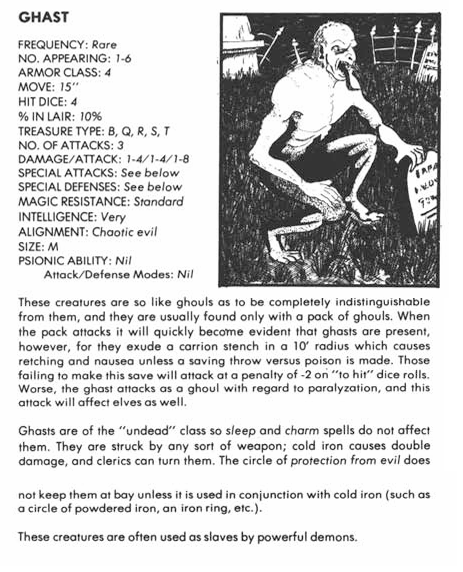 GHAST

FREQUENCY: Rare
NO. APPEARING: 1-6
ARMOR CLASS: 4
MOVE: 15"
HIT DICE: 4
% IN LAIR: 10%
TREASURE TYPE: B, Q, R, S, T
NO. OF ATTACKS: 3
DAMAGE/ATTACK: 1-4/1-4/1-8
SPECIAL ATTACKS: See below
SPECIAL DEFENSES: See below
MAGIC RESISTANCE: Standard
INTELLIGENCE: Very
ALIGNMENT: Chaotic evil
SIZE: M
PSIONIC ABILITY: Nil
Attack/Defense Modes: Nil

These creatures are so like ghouls as to be completely indistinguishable from them, and they are usually found only with a pack of ghouls. When the pack attacks it will quickly become evident that ghasts are present, however, for they exude a carrion stench in a 10' radius which causes retching and nausea unless a saving throw versus poison is made. Those failing to make this save will attack at a penalty of -2 on "to hit" dice rolls. Worse, the ghast attacks as a ghoul with regard to paralyzation, and this attack will affect elves as well.

Ghasts are of the "undead" class so sleep and charm spells do not affect them. They are struck by any sort of weapon; cold iron causes double damage, and clerics can turn them. The circle of protection from evil does

not keep them at bay unless it is used in conjunction with cold iron (such as a circle of powdered iron, an iron ring, etc.).

These creatures are often used as slaves by powerful demons.